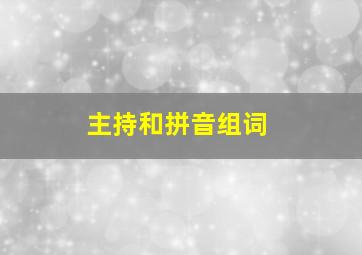 主持和拼音组词